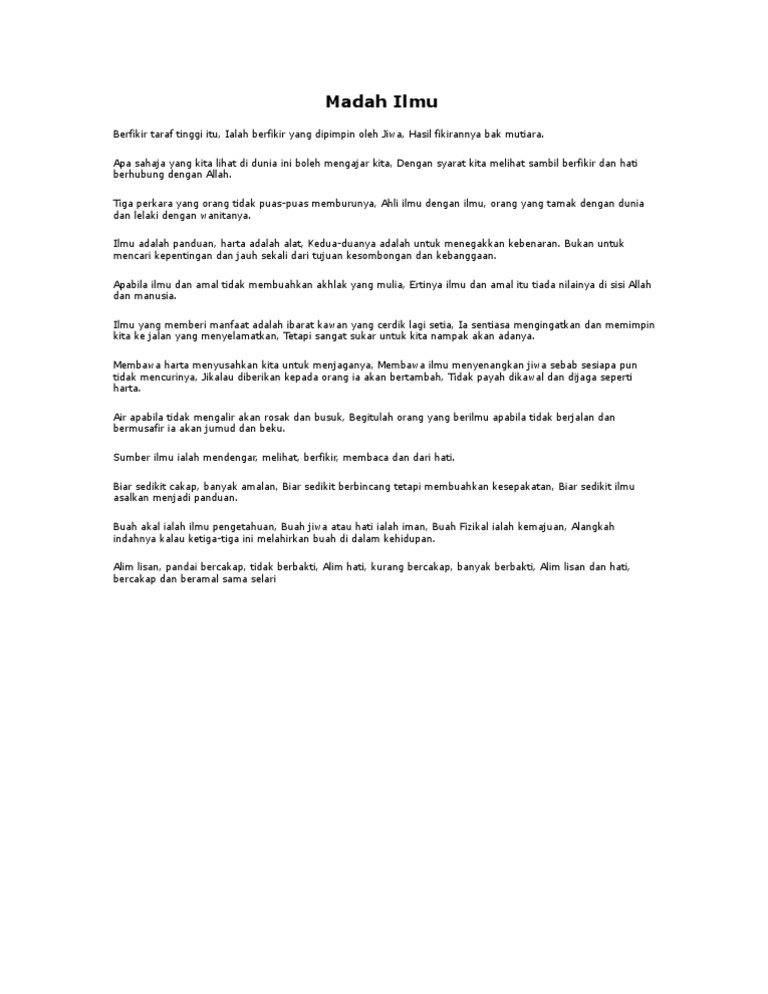 Madah Ilmu

Berfikir taraf tinggi itu, Ialah berfikir yang dipimpin oleh Jiwa, Hasil fikirannya bak mutiara.

Apa sahaja yang kita lihat di dunia ini boleh mengajar kita, Dengan syarat kita melihat sambil berfikir dan hati berhubung dengan Allah.

Tiga perkara yang orang tidak puas-puas memburunya, Ahli ilmu dengan ilmu, orang yang tamak dengan dunia dan lelaki dengan wanitanya.

Ilmu adalah panduan, harta adalah alat, Kedua-duanya adalah untuk menegakkan kebenaran. Bukan untuk mencari kepentingan dan jauh sekali dari tujuan kesombongan dan kebanggaan.

Apabila ilmu dan amal tidak membuahkan akhlak yang mulia, Ertinya ilmu dan amal itu tiada nilainya di sisi Allah dan manusia.

Ilmu yang memberi manfaat adalah ibarat kawan yang cerdik lagi setia, Ia sentiasa mengingatkan dan memimpin kita ke jalan yang menyelamatkan, Tetapi sangat sukar untuk kita nampak akan adanya.

Membawa harta menyusahkan kita untuk menjaganya, Membawa ilmu menyenangkan jiwa sebab sesiapa pun tidak mencurinya, Jikalau diberikan kepada orang ia akan bertambah, Tidak payah dikawal dan dijaga seperti harta.

Air apabila tidak mengalir akan rosak dan busuk, Begitulah orang yang berilmu apabila tidak berjalan dan bermusafir ia akan jumud dan beku.

Sumber ilmu ialah mendengar, melihat, berfikir, membaca dan dari hati.

Biar sedikit cakap, banyak amalan, Biar sedikit berbincang tetapi membuahkan kesepakatan, Biar sedikit ilmu asalkan menjadi panduan.

Buah akal ialah ilmu pengetahuan, Buah jiwa atau hati ialah iman, Buah Fizikal ialah kemajuan, Alangkah indahnya kalau ketiga-tiga ini melahirkan buah di dalam kehidupan.

Alim lisan, pandai bercakap, tidak berbakti, Alim hati, kurang bercakap, banyak berbakti, Alim lisan dan hati, bercakap dan beramal sama selari